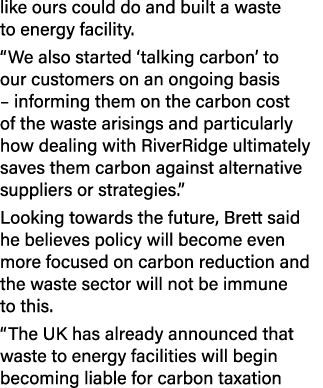 like ours could do and built a waste to energy facility.

“We also started ‘talking carbon’ to our customers on an ongoing basis – informing them on the carbon cost of the waste arisings and particularly how dealing with RiverRidge ultimately saves them carbon against alternative suppliers or strategies.”

Looking towards the future, Brett said he believes policy will become even more focused on carbon reduction and the waste sector will not be immune to this.

“The UK has already announced that waste to energy facilities will begin becoming liable for carbon taxation